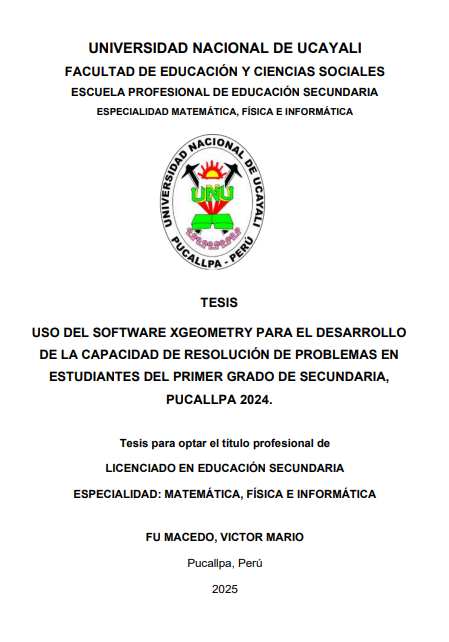 UNIVERSIDAD NACIONAL DE UCAYALI
FACULTAD DE EDUCACIÓN Y CIENCIAS SOCIALES
ESCUELA PROFESIONAL DE EDUCACIÓN SECUNDARIA
ESPECIALIDAD MATEMÁTICA, FÍSICA E INFORMÁTICA

UNIVERSIDAD NACIONAL DE UCAYALI
UNU
PUCALLPA - PERÚ

TESIS

USO DEL SOFTWARE XGEOMETRY PARA EL DESARROLLO DE LA CAPACIDAD DE RESOLUCIÓN DE PROBLEMAS EN ESTUDIANTES DEL PRIMER GRADO DE SECUNDARIA, PUCALLPA 2024.

Tesis para optar el título profesional de

LICENCIADO EN EDUCACIÓN SECUNDARIA

ESPECIALIDAD: MATEMÁTICA, FÍSICA E INFORMÁTICA

FU MACEDO, VICTOR MARIO

Pucallpa, Perú

2025